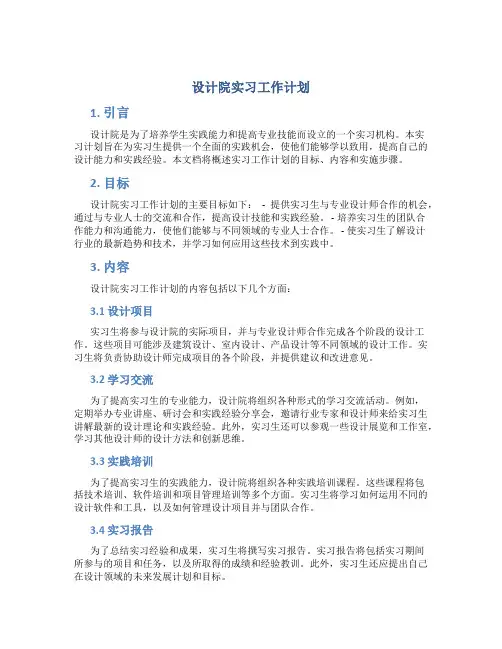 设计院实习工作计划

1. 引言

设计院是为了培养学生实践能力和提高专业技能而设立的一个实习机构。本实习计划旨在为实习生提供一个全面的实践机会，使他们能够学以致用，提高自己的设计能力和实践经验。本文档将概述实习工作计划的目标、内容和实施步骤。

2. 目标

设计院实习工作计划的主要目标如下： - 提供实习生与专业设计师合作的机会，通过与专业人士的交流和合作，提高设计技能和实践经验。 - 培养实习生的团队合作能力和沟通能力，使他们能够与不同领域的专业人士合作。 - 使实习生了解设计行业的最新趋势和技术，并学习如何应用这些技术到实践中。

3. 内容

设计院实习工作计划的内容包括以下几个方面：

3.1 设计项目

实习生将参与设计院的实际项目，并与专业设计师合作完成各个阶段的设计工作。这些项目可能涉及建筑设计、室内设计、产品设计等不同领域的设计工作。实习生将负责协助设计师完成项目的各个阶段，并提供建议和改进意见。

3.2 学习交流

为了提高实习生的专业能力，设计院将组织各种形式的学习交流活动。例如，定期举办专业讲座、研讨会和实践经验分享会，邀请行业专家和设计师来给实习生讲解最新的设计理论和实践经验。此外，实习生还可以参观一些设计展览和工作室，学习其他设计师的设计方法和创新思维。

3.3 实践培训

为了提高实习生的实践能力，设计院将组织各种实践培训课程。这些课程将包括技术培训、软件培训和项目管理培训等多个方面。实习生将学习如何运用不同的设计软件和工具，以及如何管理设计项目并与团队合作。

3.4 实习报告

为了总结实习经验和成果，实习生将撰写实习报告。实习报告将包括实习期间所参与的项目和任务，以及所取得的成绩和经验教训。此外，实习生还应提出自己在设计领域的未来发展计划和目标。